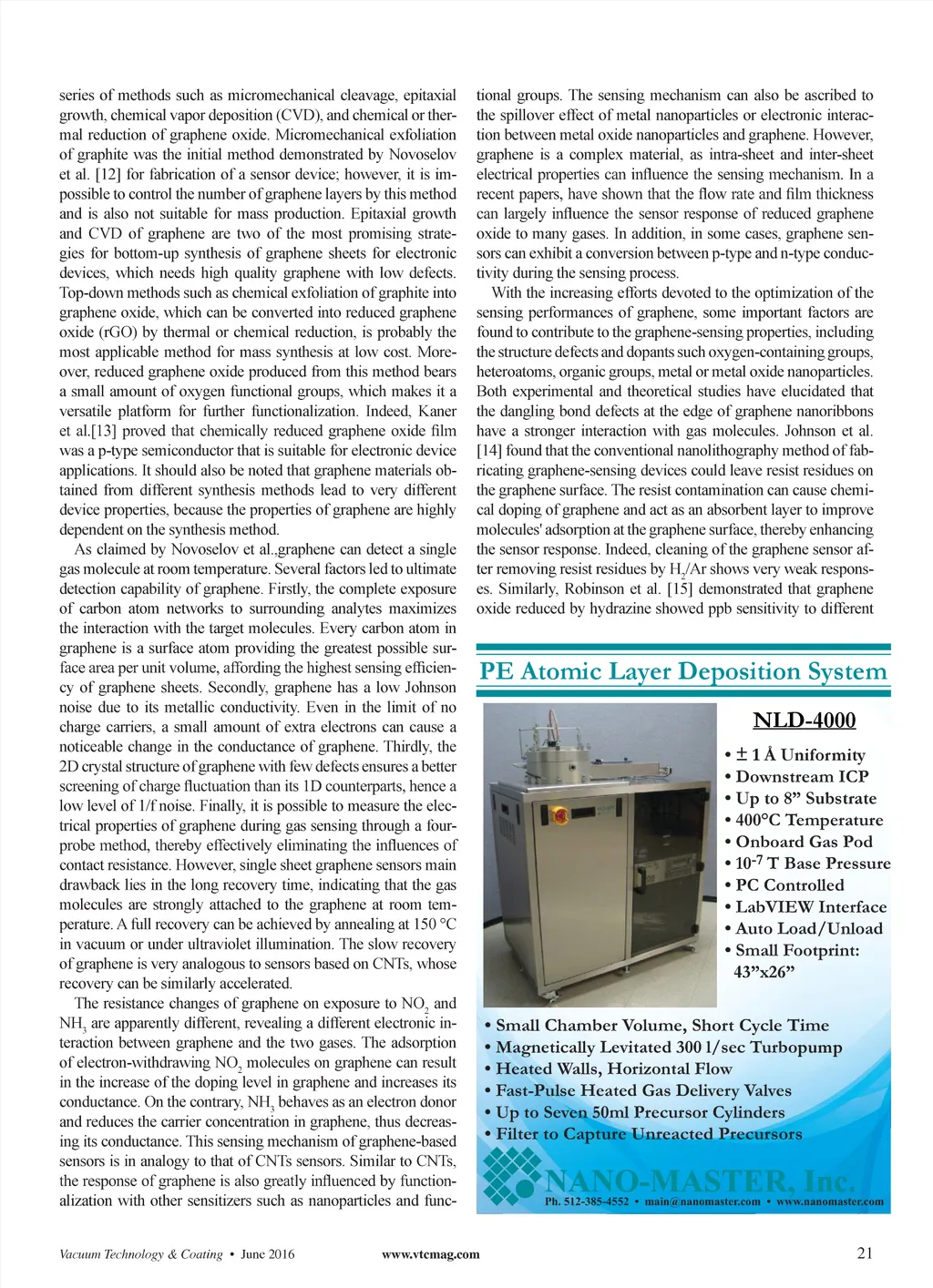 series of methods such as micromechanical cleavage, epitaxial growth, chemical vapor deposition (CVD), and chemical or thermal reduction of graphene oxide. Micromechanical exfoliation of graphite was the initial method demonstrated by Novoselov et al. [12] for fabrication of a sensor device; however, it is impossible to control the number of graphene layers by this method and is also not suitable for mass production. Epitaxial growth and CVD of graphene are two of the most promising strategies for bottom-up synthesis of graphene sheets for electronic devices, which needs high quality graphene with low defects. Top-down methods such as chemical exfoliation of graphite into graphene oxide, which can be converted into reduced graphene oxide (rGO) by thermal or chemical reduction, is probably the most applicable method for mass synthesis at low cost. Moreover, reduced graphene oxide produced from this method bears a small amount of oxygen functional groups, which makes it a versatile platform for further functionalization. Indeed, Kaner et al.[13] proved that chemically reduced graphene oxide film was a p-type semiconductor that is suitable for electronic device applications. It should also be noted that graphene materials obtained from different synthesis methods lead to very different device properties, because the properties of graphene are highly dependent on the synthesis method.

As claimed by Novoselov et al.,graphene can detect a single gas molecule at room temperature. Several factors led to ultimate detection capability of graphene. Firstly, the complete exposure of carbon atom networks to surrounding analytes maximizes the interaction with the target molecules. Every carbon atom in graphene is a surface atom providing the greatest possible surface area per unit volume, affording the highest sensing efficiency of graphene sheets. Secondly, graphene has a low Johnson noise due to its metallic conductivity. Even in the limit of no charge carriers, a small amount of extra electrons can cause a noticeable change in the conductance of graphene. Thirdly, the 2D crystal structure of graphene with few defects ensures a better screening of charge fluctuation than its 1D counterparts, hence a low level of 1/f noise. Finally, it is possible to measure the electrical properties of graphene during gas sensing through a four-probe method, thereby effectively eliminating the influences of contact resistance. However, single sheet graphene sensors main drawback lies in the long recovery time, indicating that the gas molecules are strongly attached to the graphene at room temperature. A full recovery can be achieved by annealing at 150 °C in vacuum or under ultraviolet illumination. The slow recovery of graphene is very analogous to sensors based on CNTs, whose recovery can be similarly accelerated.

The resistance changes of graphene on exposure to $NO_2$ and $NH_3$ are apparently different, revealing a different electronic interaction between graphene and the two gases. The adsorption of electron-withdrawing $NO_2$ molecules on graphene can result in the increase of the doping level in graphene and increases its conductance. On the contrary, $NH_3$ behaves as an electron donor and reduces the carrier concentration in graphene, thus decreasing its conductance. This sensing mechanism of graphene-based sensors is in analogy to that of CNTs sensors. Similar to CNTs, the response of graphene is also greatly influenced by functionalization with other sensitizers such as nanoparticles and functional groups. The sensing mechanism can also be ascribed to the spillover effect of metal nanoparticles or electronic interaction between metal oxide nanoparticles and graphene. However, graphene is a complex material, as intra-sheet and inter-sheet electrical properties can influence the sensing mechanism. In a recent papers, have shown that the flow rate and film thickness can largely influence the sensor response of reduced graphene oxide to many gases. In addition, in some cases, graphene sensors can exhibit a conversion between p-type and n-type conductivity during the sensing process.

With the increasing efforts devoted to the optimization of the sensing performances of graphene, some important factors are found to contribute to the graphene-sensing properties, including the structure defects and dopants such oxygen-containing groups, heteroatoms, organic groups, metal or metal oxide nanoparticles. Both experimental and theoretical studies have elucidated that the dangling bond defects at the edge of graphene nanoribbons have a stronger interaction with gas molecules. Johnson et al. [14] found that the conventional nanolithography method of fabricating graphene-sensing devices could leave resist residues on the graphene surface. The resist contamination can cause chemical doping of graphene and act as an absorbent layer to improve molecules' adsorption at the graphene surface, thereby enhancing the sensor response. Indeed, cleaning of the graphene sensor after removing resist residues by $H_2$/Ar shows very weak responses. Similarly, Robinson et al. [15] demonstrated that graphene oxide reduced by hydrazine showed ppb sensitivity to different

PE Atomic Layer Deposition System

NLD-4000

• ± 1 Å Uniformity
• Downstream ICP
• Up to 8” Substrate
• 400°C Temperature
• Onboard Gas Pod
• $10^{-7}$ T Base Pressure
• PC Controlled
• LabVIEW Interface
• Auto Load/Unload
• Small Footprint: 43”x26”

• Small Chamber Volume, Short Cycle Time
• Magnetically Levitated 300 l/sec Turbopump
• Heated Walls, Horizontal Flow
• Fast-Pulse Heated Gas Delivery Valves
• Up to Seven 50ml Precursor Cylinders
• Filter to Capture Unreacted Precursors

NANO-MASTER, Inc.
Ph. 512-385-4552 • main@nanomaster.com • www.nanomaster.com

Vacuum Technology & Coating • June 2016 www.vtcmag.com 21